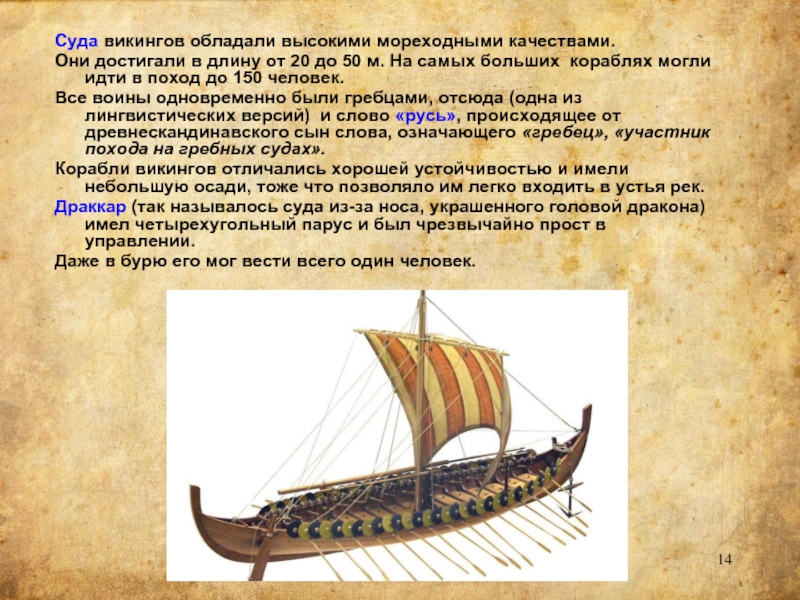 Суда викингов обладали высокими мореходными качествами.

Они достигали в длину от 20 до 50 м. На самых больших кораблях могли идти в поход до 150 человек.

Все воины одновременно были гребцами, отсюда (одна из лингвистических версий) и слово «русь», происходящее от древнескандинавского сын слова, означающего «гребец», «участник похода на гребных судах».

Корабли викингов отличались хорошей устойчивостью и имели небольшую осади, тоже что позволяло им легко входить в устья рек.

Драккар (так называлось суда из-за носа, украшенного головой дракона) имел четырехугольный парус и был чрезвычайно прост в управлении.

Даже в бурю его мог вести всего один человек.

14